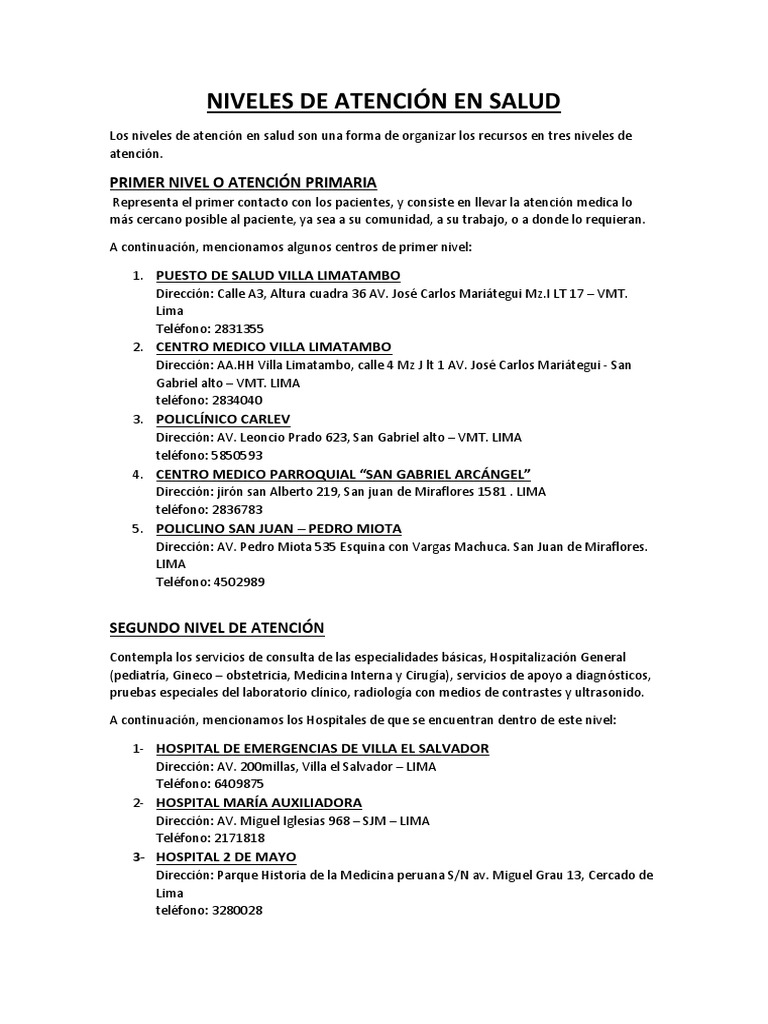 NIVELES DE ATENCIÓN EN SALUD

Los niveles de atención en salud son una forma de organizar los recursos en tres niveles de atención.

PRIMER NIVEL O ATENCIÓN PRIMARIA

Representa el primer contacto con los pacientes, y consiste en llevar la atención medica lo más cercano posible al paciente, ya sea a su comunidad, a su trabajo, o a donde lo requieran.

A continuación, mencionamos algunos centros de primer nivel:

1. PUESTO DE SALUD VILLA LIMATAMBO
Dirección: Calle A3, Altura cuadra 36 AV. José Carlos Mariátegui Mz.I LT 17 – VMT. Lima
Teléfono: 2831355
2. CENTRO MEDICO VILLA LIMATAMBO
Dirección: AA.HH Villa Limatambo, calle 4 Mz J lt 1 AV. José Carlos Mariátegui - San Gabriel alto – VMT. LIMA
teléfono: 2834040
3. POLICLÍNICO CARLEV
Dirección: AV. Leoncio Prado 623, San Gabriel alto – VMT. LIMA
teléfono: 5850593
4. CENTRO MEDICO PARROQUIAL "SAN GABRIEL ARCÁNGEL"
Dirección: jirón san Alberto 219, San juan de Miraflores 1581 . LIMA
teléfono: 2836783
5. POLICLINO SAN JUAN – PEDRO MIOTA
Dirección: AV. Pedro Miota 535 Esquina con Vargas Machuca. San Juan de Miraflores. LIMA
Teléfono: 4502989

SEGUNDO NIVEL DE ATENCIÓN

Contempla los servicios de consulta de las especialidades básicas, Hospitalización General (pediatría, Gineco – obstetricia, Medicina Interna y Cirugía), servicios de apoyo a diagnósticos, pruebas especiales del laboratorio clínico, radiología con medios de contrastes y ultrasonido.

A continuación, mencionamos los Hospitales de que se encuentran dentro de este nivel:

1- HOSPITAL DE EMERGENCIAS DE VILLA EL SALVADOR
Dirección: AV. 200millas, Villa el Salvador – LIMA
Teléfono: 6409875
2- HOSPITAL MARÍA AUXILIADORA
Dirección: AV. Miguel Iglesias 968 – SJM – LIMA
Teléfono: 2171818
3- HOSPITAL 2 DE MAYO
Dirección: Parque Historia de la Medicina peruana S/N av. Miguel Grau 13, Cercado de Lima
teléfono: 3280028